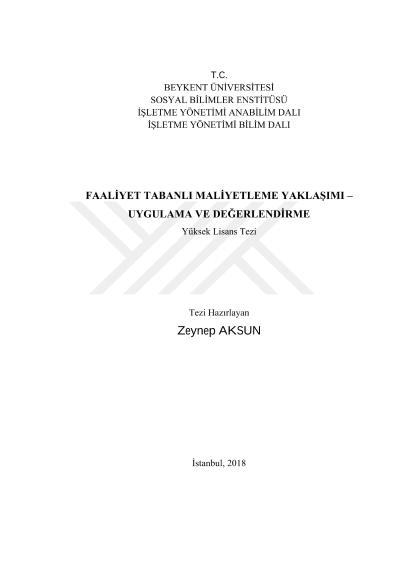 T.C.
BEYKENT ÜNİVERSİTESİ
SOSYAL BİLİMLER ENSTİTÜSÜ
İŞLETME YÖNETİMİ ANABİLİM DALI
İŞLETME YÖNETİMİ BİLİM DALI

FAALİYET TABANLI MALİYETLEME YAKLAŞIMI –
UYGULAMA VE DEĞERLENDİRME
Yüksek Lisans Tezi

Tezi Hazırlayan
Zeynep AKSUN

İstanbul, 2018